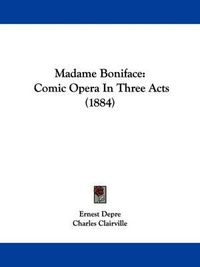 Madame Boniface:
Comic Opera In Three Acts
(1884)

Ernest Depre
Charles Clairville